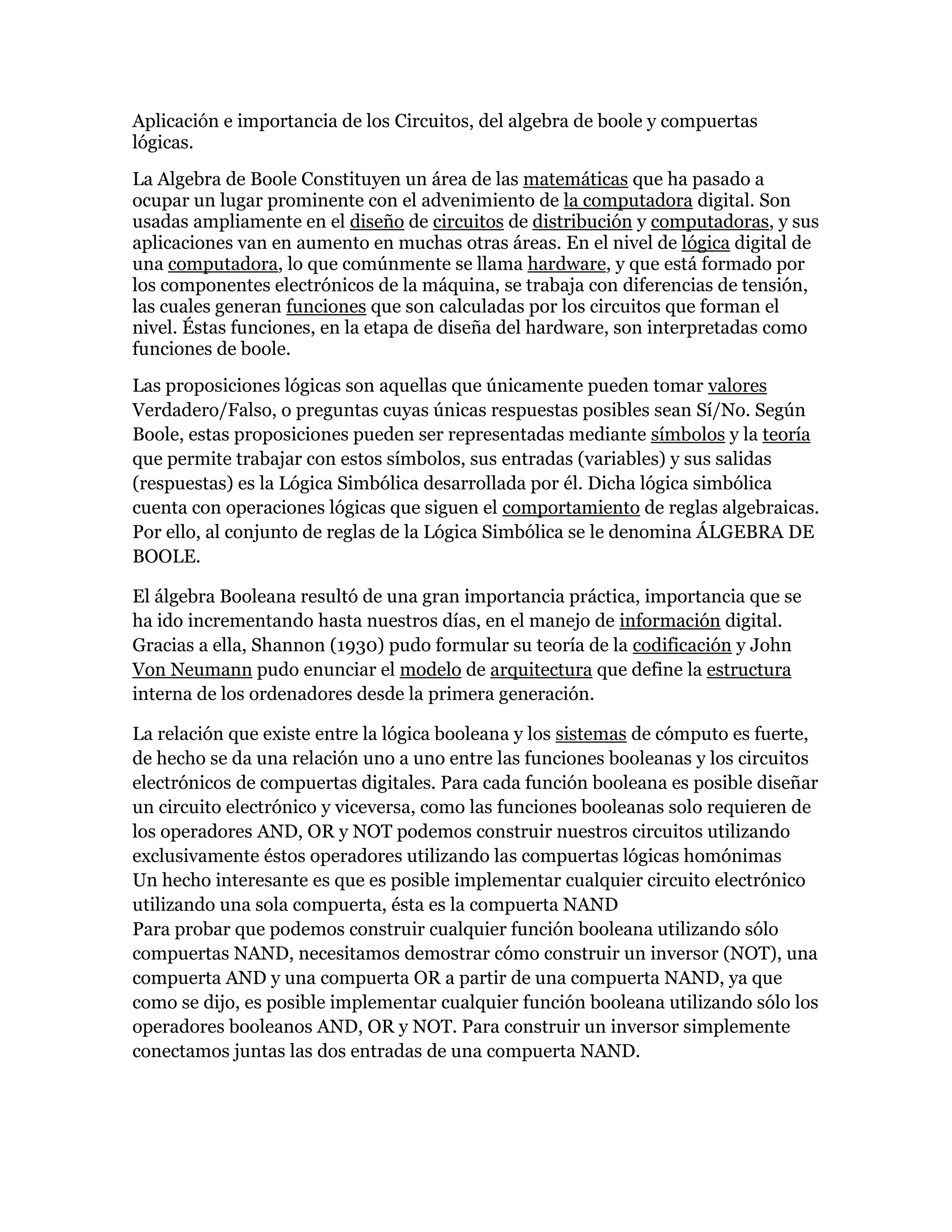 Aplicación e importancia de los Circuitos, del algebra de boole y compuertas lógicas.

La Algebra de Boole Constituyen un área de las matemáticas que ha pasado a ocupar un lugar prominente con el advenimiento de la computadora digital. Son usadas ampliamente en el diseño de circuitos de distribución y computadoras, y sus aplicaciones van en aumento en muchas otras áreas. En el nivel de lógica digital de una computadora, lo que comúnmente se llama hardware, y que está formado por los componentes electrónicos de la máquina, se trabaja con diferencias de tensión, las cuales generan funciones que son calculadas por los circuitos que forman el nivel. Éstas funciones, en la etapa de diseña del hardware, son interpretadas como funciones de boole.

Las proposiciones lógicas son aquellas que únicamente pueden tomar valores Verdadero/Falso, o preguntas cuyas únicas respuestas posibles sean Sí/No. Según Boole, estas proposiciones pueden ser representadas mediante símbolos y la teoría que permite trabajar con estos símbolos, sus entradas (variables) y sus salidas (respuestas) es la Lógica Simbólica desarrollada por él. Dicha lógica simbólica cuenta con operaciones lógicas que siguen el comportamiento de reglas algebraicas. Por ello, al conjunto de reglas de la Lógica Simbólica se le denomina ÁLGEBRA DE BOOLE.

El álgebra Booleana resultó de una gran importancia práctica, importancia que se ha ido incrementando hasta nuestros días, en el manejo de información digital. Gracias a ella, Shannon (1930) pudo formular su teoría de la codificación y John Von Neumann pudo enunciar el modelo de arquitectura que define la estructura interna de los ordenadores desde la primera generación.

La relación que existe entre la lógica booleana y los sistemas de cómputo es fuerte, de hecho se da una relación uno a uno entre las funciones booleanas y los circuitos electrónicos de compuertas digitales. Para cada función booleana es posible diseñar un circuito electrónico y viceversa, como las funciones booleanas solo requieren de los operadores AND, OR y NOT podemos construir nuestros circuitos utilizando exclusivamente éstos operadores utilizando las compuertas lógicas homónimas
Un hecho interesante es que es posible implementar cualquier circuito electrónico utilizando una sola compuerta, ésta es la compuerta NAND
Para probar que podemos construir cualquier función booleana utilizando sólo compuertas NAND, necesitamos demostrar cómo construir un inversor (NOT), una compuerta AND y una compuerta OR a partir de una compuerta NAND, ya que como se dijo, es posible implementar cualquier función booleana utilizando sólo los operadores booleanos AND, OR y NOT. Para construir un inversor simplemente conectamos juntas las dos entradas de una compuerta NAND.